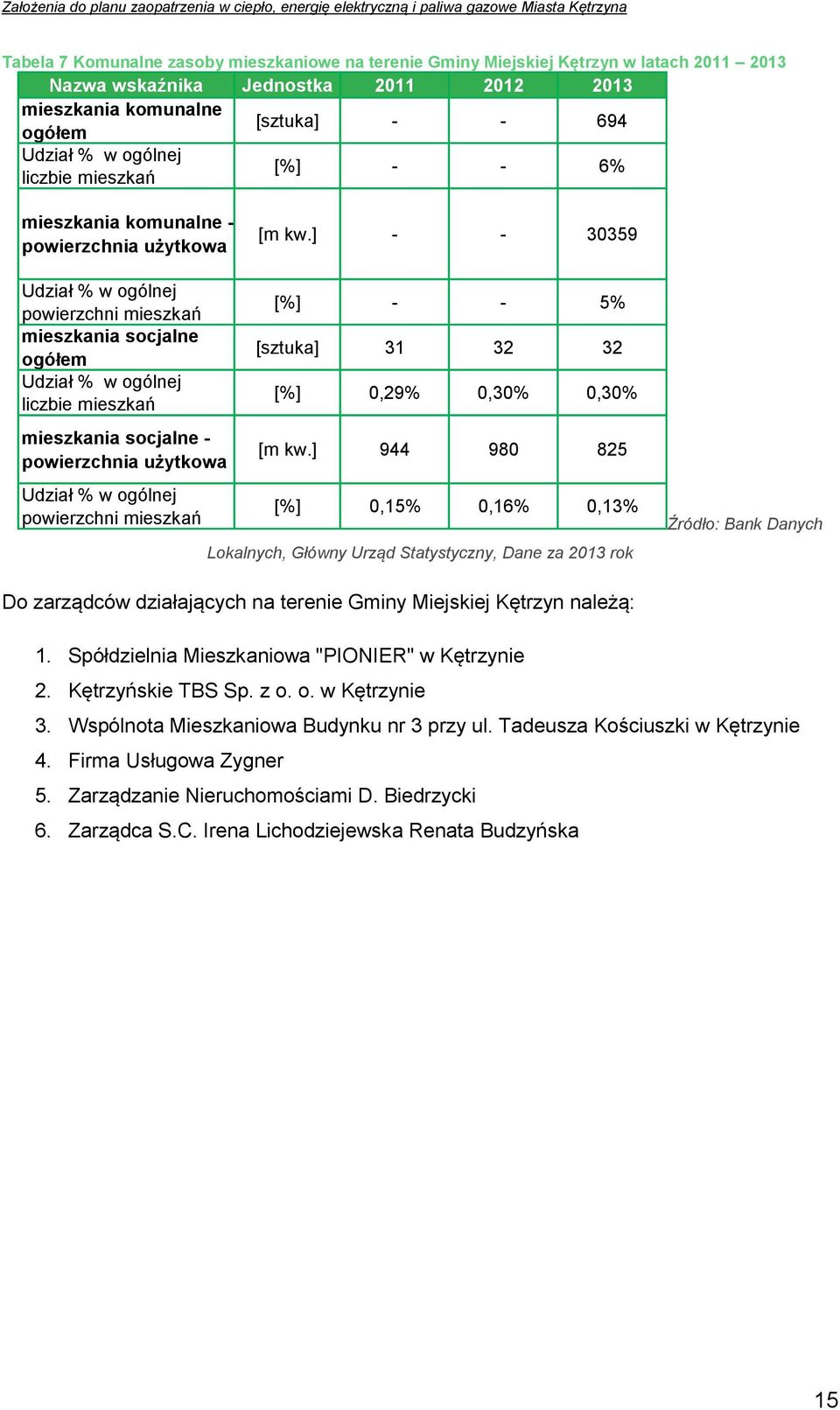 Założenia do planu zaopatrzenia w ciepło, energię elektryczną i paliwa gazowe Miasta Kętrzyna

Tabela 7 Komunalne zasoby mieszkaniowe na terenie Gminy Miejskiej Kętrzyn w latach 2011 – 2013

| Nazwa wskaźnika | Jednostka | 2011 | 2012 | 2013 |
|---|---|---|---|---|
| mieszkania komunalne ogółem | [sztuka] | - | - | 694 |
| Udział % w ogólnej liczbie mieszkań | [%] | - | - | 6% |
| mieszkania komunalne - powierzchnia użytkowa | [m kw.] | - | - | 30359 |
| Udział % w ogólnej powierzchni mieszkań | [%] | - | - | 5% |
| mieszkania socjalne ogółem | [sztuka] | 31 | 32 | 32 |
| Udział % w ogólnej liczbie mieszkań | [%] | 0,29% | 0,30% | 0,30% |
| mieszkania socjalne - powierzchnia użytkowa | [m kw.] | 944 | 980 | 825 |
| Udział % w ogólnej powierzchni mieszkań | [%] | 0,15% | 0,16% | 0,13% |

Źródło: Bank Danych Lokalnych, Główny Urząd Statystyczny, Dane za 2013 rok

Do zarządców działających na terenie Gminy Miejskiej Kętrzyn należą:

1. Spółdzielnia Mieszkaniowa "PIONIER" w Kętrzynie
2. Kętrzyńskie TBS Sp. z o. o. w Kętrzynie
3. Wspólnota Mieszkaniowa Budynku nr 3 przy ul. Tadeusza Kościuszki w Kętrzynie
4. Firma Usługowa Zygner
5. Zarządzanie Nieruchomościami D. Biedrzycki
6. Zarządca S.C. Irena Lichodziejewska Renata Budzyńska

15